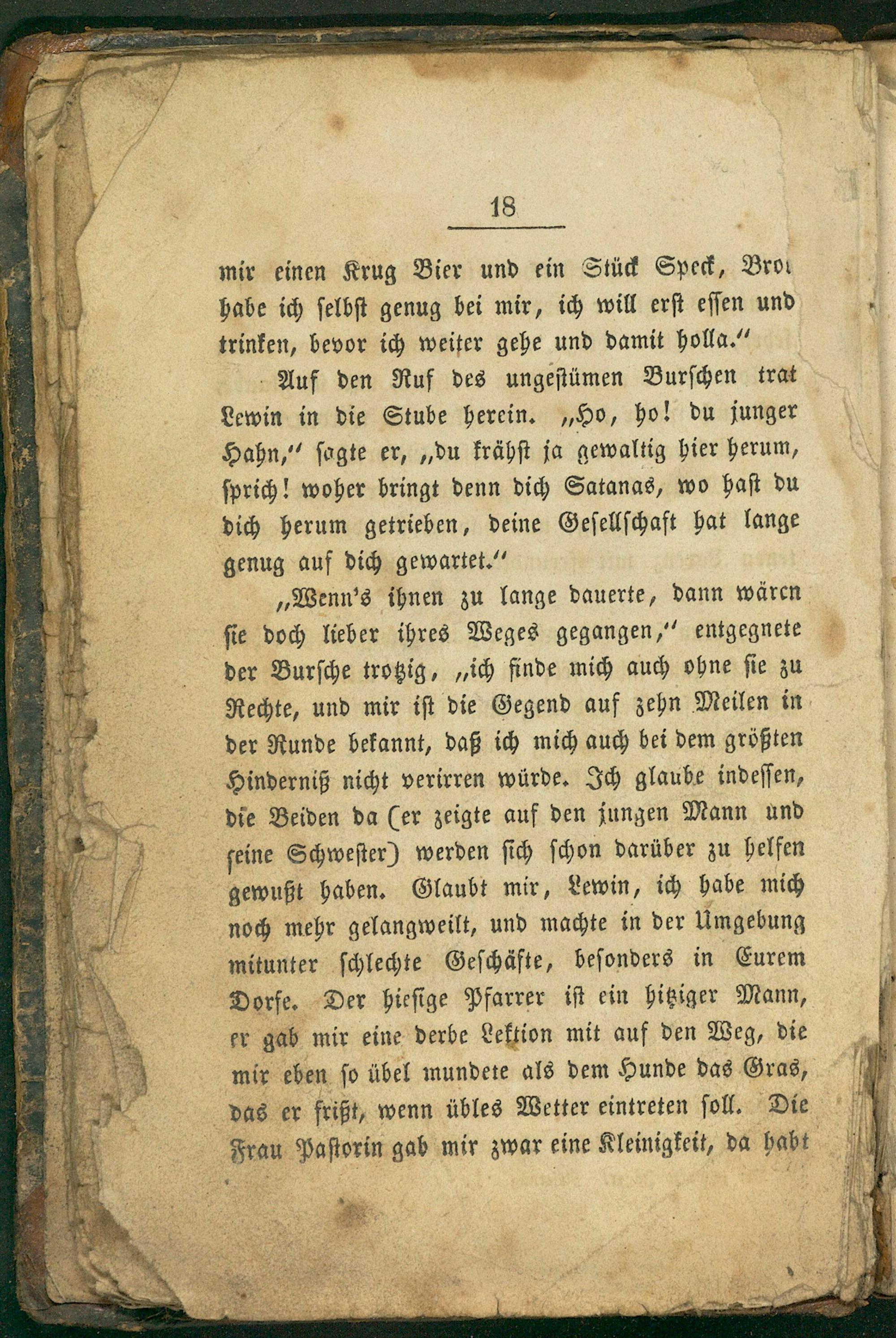 18

mir einen Krug Bier und ein Stück Speck, Brot habe ich selbst genug bei mir, ich will erst essen und trinken, bevor ich weiter gehe und damit holla."

Auf den Ruf des ungestümen Burschen trat Lewin in die Stube herein. „Ho, ho! du junger Hahn," sagte er, „du krähst ja gewaltig hier herum, sprich! woher bringt denn dich Satanas, wo hast du dich herum getrieben, deine Gesellschaft hat lange genug auf dich gewartet."

„Wenn's ihnen zu lange dauerte, dann wären sie doch lieber ihres Weges gegangen," entgegnete der Bursche trotzig, „ich finde mich auch ohne sie zu Rechte, und mir ist die Gegend auf zehn Meilen in der Runde bekannt, daß ich mich auch bei dem größten Hinderniß nicht verirren würde. Ich glaube indessen, die Beiden da (er zeigte auf den jungen Mann und seine Schwester) werden sich schon darüber zu helfen gewußt haben. Glaubt mir, Lewin, ich habe mich noch mehr gelangweilt, und machte in der Umgebung mitunter schlechte Geschäfte, besonders in Eurem Dorfe. Der hiesige Pfarrer ist ein hitziger Mann, er gab mir eine derbe Lektion mit auf den Weg, die mir eben so übel mundete als dem Hunde das Gras, das er frißt, wenn übles Wetter eintreten soll. Die Frau Pastorin gab mir zwar eine Kleinigkeit, da habt